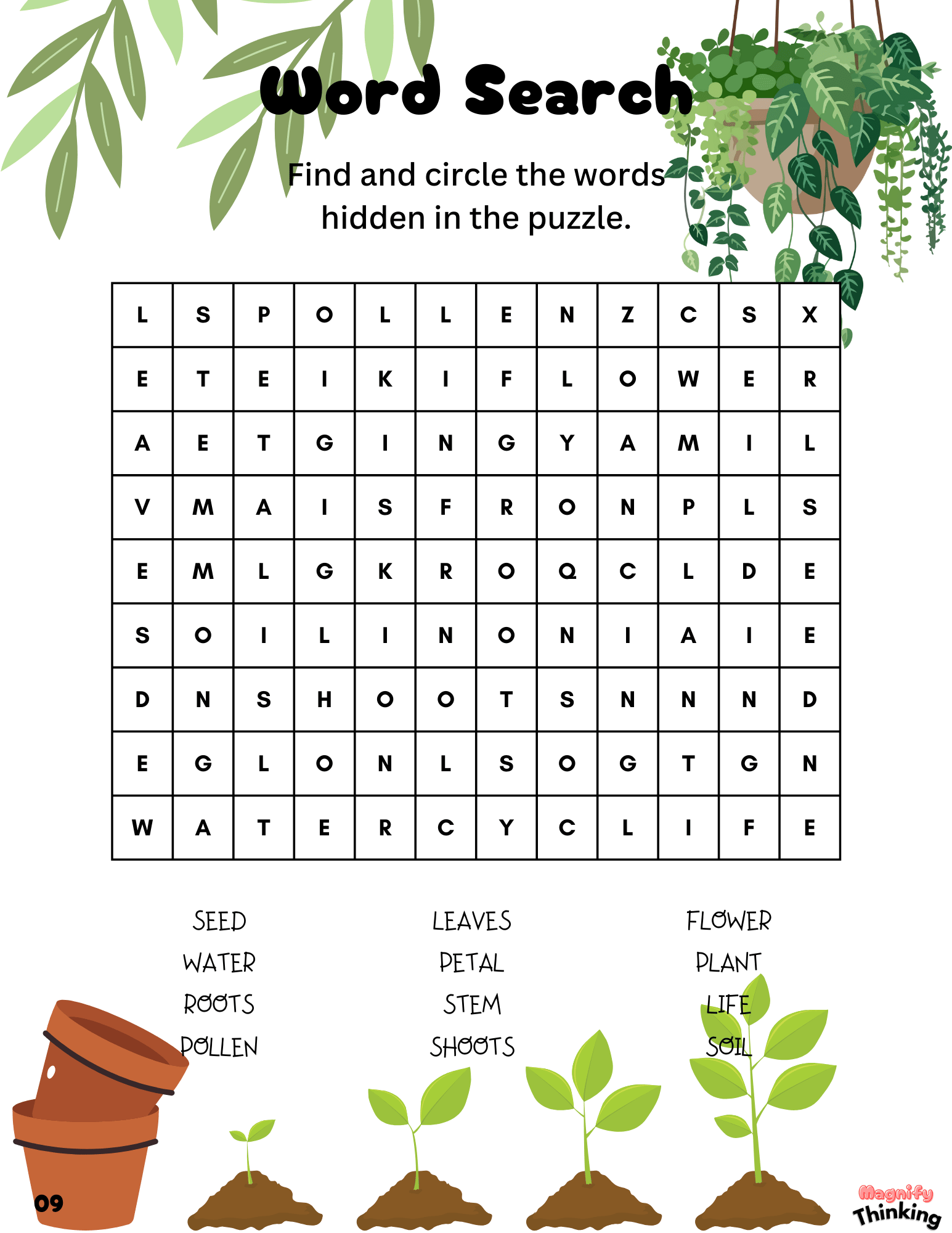 Word Search

Find and circle the words hidden in the puzzle.

| L | S | P | O | L | L | E | N | Z | C | S | X |
|---|---|---|---|---|---|---|---|---|---|---|---|
| E | T | E | I | K | I | F | L | O | W | E | R |
| A | E | T | G | I | N | G | Y | A | M | I | L |
| V | M | A | I | S | F | R | O | N | P | L | S |
| E | M | L | G | K | R | O | Q | C | L | D | E |
| S | O | I | L | I | N | O | N | I | A | I | E |
| D | N | S | H | O | O | T | S | N | N | N | D |
| E | G | L | O | N | L | S | O | G | T | G | N |
| W | A | T | E | R | C | Y | C | L | I | F | E |

SEED
WATER
ROOTS
POLLEN

LEAVES
PETAL
STEM
SHOOTS

FLOWER
PLANT
LIFE
SOIL

09

Magnify
Thinking